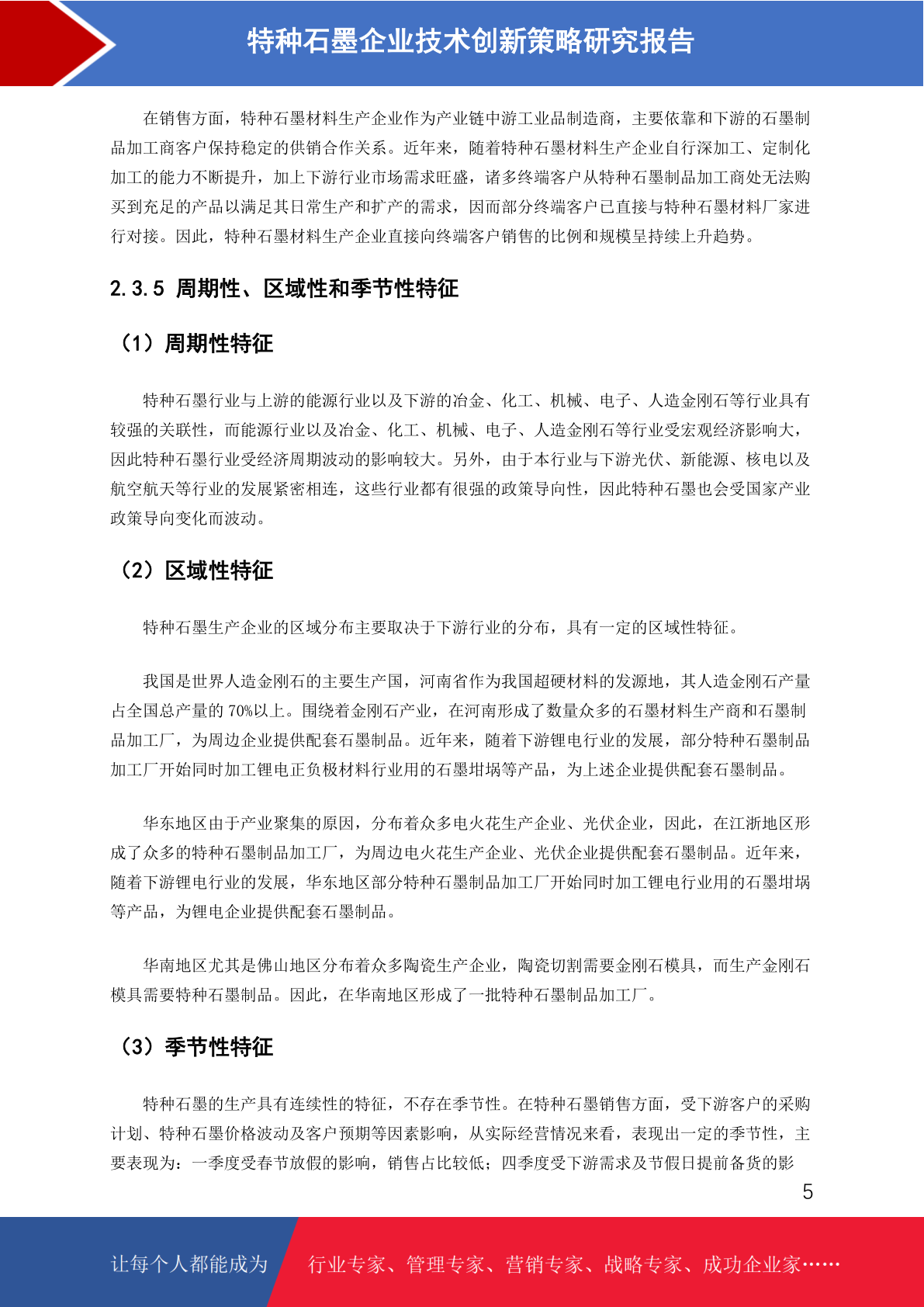 特种石墨企业技术创新策略研究报告

在销售方面，特种石墨材料生产企业作为产业链中游工业品制造商，主要依靠和下游的石墨制品加工商客户保持稳定的供销合作关系。近年来，随着特种石墨材料生产企业自行深加工、定制化加工的能力不断提升，加上下游行业市场需求旺盛，诸多终端客户从特种石墨制品加工商处无法购买到充足的产品以满足其日常生产和扩产的需求，因而部分终端客户已直接与特种石墨材料厂家进行对接。因此，特种石墨材料生产企业直接向终端客户销售的比例和规模呈持续上升趋势。

2.3.5 周期性、区域性和季节性特征

（1）周期性特征

特种石墨行业与上游的能源行业以及下游的冶金、化工、机械、电子、人造金刚石等行业具有较强的关联性，而能源行业以及冶金、化工、机械、电子、人造金刚石等行业受宏观经济影响大，因此特种石墨行业受经济周期波动的影响较大。另外，由于本行业与下游光伏、新能源、核电以及航空航天等行业的发展紧密相连，这些行业都有很强的政策导向性，因此特种石墨也会受国家产业政策导向变化而波动。

（2）区域性特征

特种石墨生产企业的区域分布主要取决于下游行业的分布，具有一定的区域性特征。

我国是世界人造金刚石的主要生产国，河南省作为我国超硬材料的发源地，其人造金刚石产量占全国总产量的 70%以上。围绕着金刚石产业，在河南形成了数量众多的石墨材料生产商和石墨制品加工厂，为周边企业提供配套石墨制品。近年来，随着下游锂电行业的发展，部分特种石墨制品加工厂开始同时加工锂电正负极材料行业用的石墨坩埚等产品，为上述企业提供配套石墨制品。

华东地区由于产业聚集的原因，分布着众多电火花生产企业、光伏企业，因此，在江浙地区形成了众多的特种石墨制品加工厂，为周边电火花生产企业、光伏企业提供配套石墨制品。近年来，随着下游锂电行业的发展，华东地区部分特种石墨制品加工厂开始同时加工锂电行业用的石墨坩埚等产品，为锂电企业提供配套石墨制品。

华南地区尤其是佛山地区分布着众多陶瓷生产企业，陶瓷切割需要金刚石模具，而生产金刚石模具需要特种石墨制品。因此，在华南地区形成了一批特种石墨制品加工厂。

（3）季节性特征

特种石墨的生产具有连续性的特征，不存在季节性。在特种石墨销售方面，受下游客户的采购计划、特种石墨价格波动及客户预期等因素影响，从实际经营情况来看，表现出一定的季节性，主要表现为：一季度受春节放假的影响，销售占比较低；四季度受下游需求及节假日提前备货的影

5

让每个人都能成为 行业专家、管理专家、营销专家、战略专家、成功企业家……